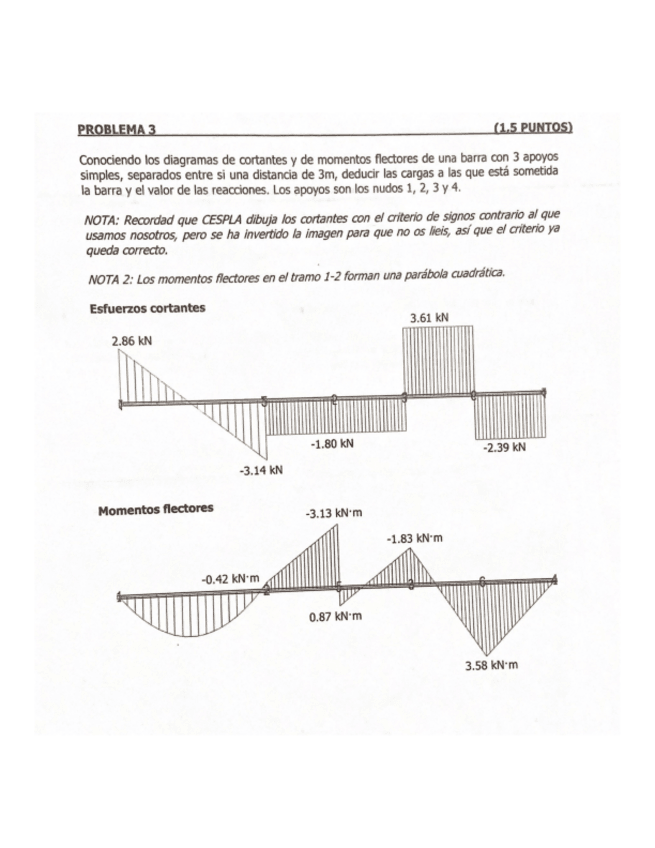 PROBLEMA 3 (1.5 PUNTOS)

Conociendo los diagramas de cortantes y de momentos flectores de una barra con 3 apoyos simples, separados entre si una distancia de 3m, deducir las cargas a las que está sometida la barra y el valor de las reacciones. Los apoyos son los nudos 1, 2, 3 y 4.

NOTA: Recordad que CESPLA dibuja los cortantes con el criterio de signos contrario al que usamos nosotros, pero se ha invertido la imagen para que no os lieis, así que el criterio ya queda correcto.

NOTA 2: Los momentos flectores en el tramo 1-2 forman una parábola cuadrática.

Esfuerzos cortantes

2.86 kN

3.61 kN

-1.80 kN

-2.39 kN

-3.14 kN

Momentos flectores

-3.13 kN·m

-1.83 kN·m

-0.42 kN·m

0.87 kN·m

3.58 kN·m